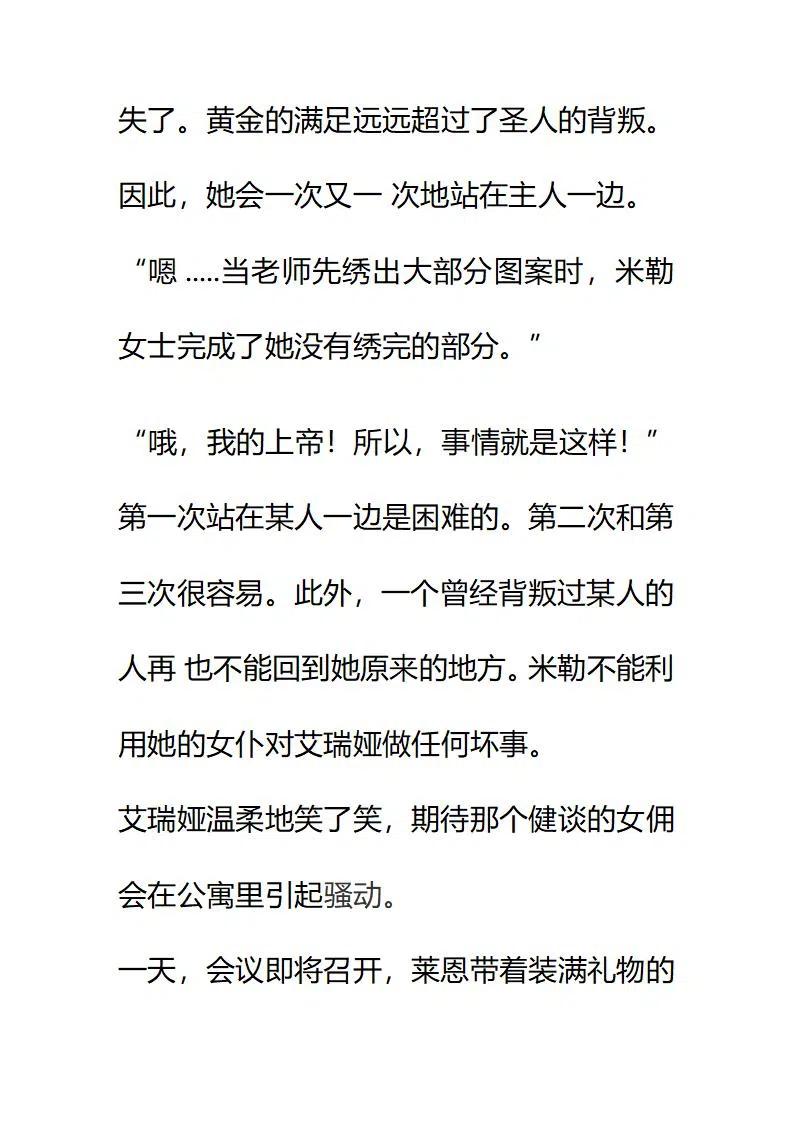 失了。黄金的满足远远超过了圣人的背叛。因此，她会一次又一 次地站在主人一边。

“嗯 .....当老师先绣出大部分图案时，米勒女士完成了她没有绣完的部分。”

“哦，我的上帝！所以，事情就是这样！”

第一次站在某人一边是困难的。第二次和第三次很容易。此外，一个曾经背叛过某人的人再 也不能回到她原来的地方。米勒不能利用她的女仆对艾瑞娅做任何坏事。

艾瑞娅温柔地笑了笑，期待那个健谈的女佣会在公寓里引起骚动。

一天，会议即将召开，莱恩带着装满礼物的